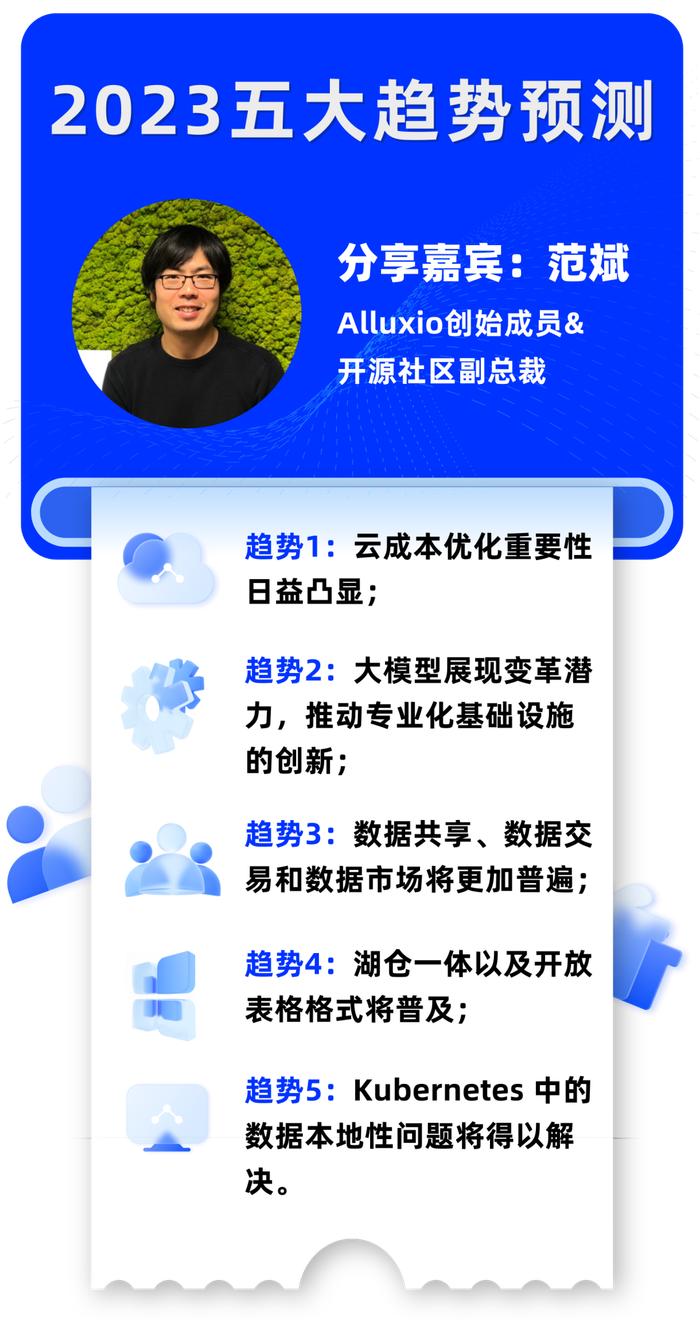 2023五大趋势预测

分享嘉宾：范斌
Alluxio创始成员&
开源社区副总裁

趋势1：云成本优化重要性日益凸显；

趋势2：大模型展现变革潜力，推动专业化基础设施的创新；

趋势3：数据共享、数据交易和数据市场将更加普遍；

趋势4：湖仓一体以及开放表格格式将普及；

趋势5：Kubernetes 中的数据本地性问题将得以解决。